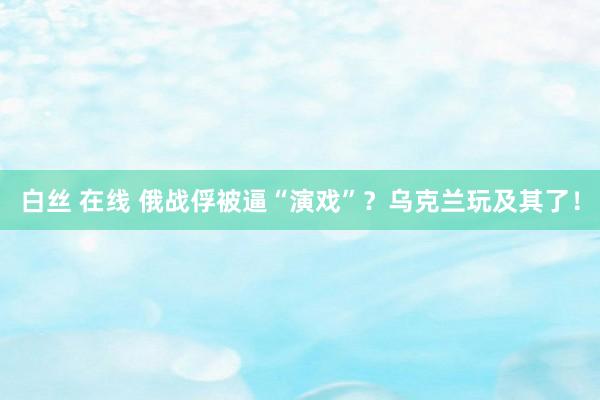 白丝 在线 俄战俘被逼“演戏”？乌克兰玩及其了！